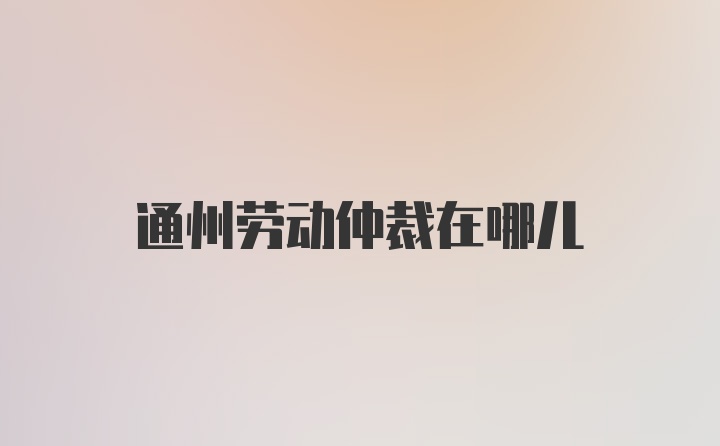 通州劳动仲裁在哪儿